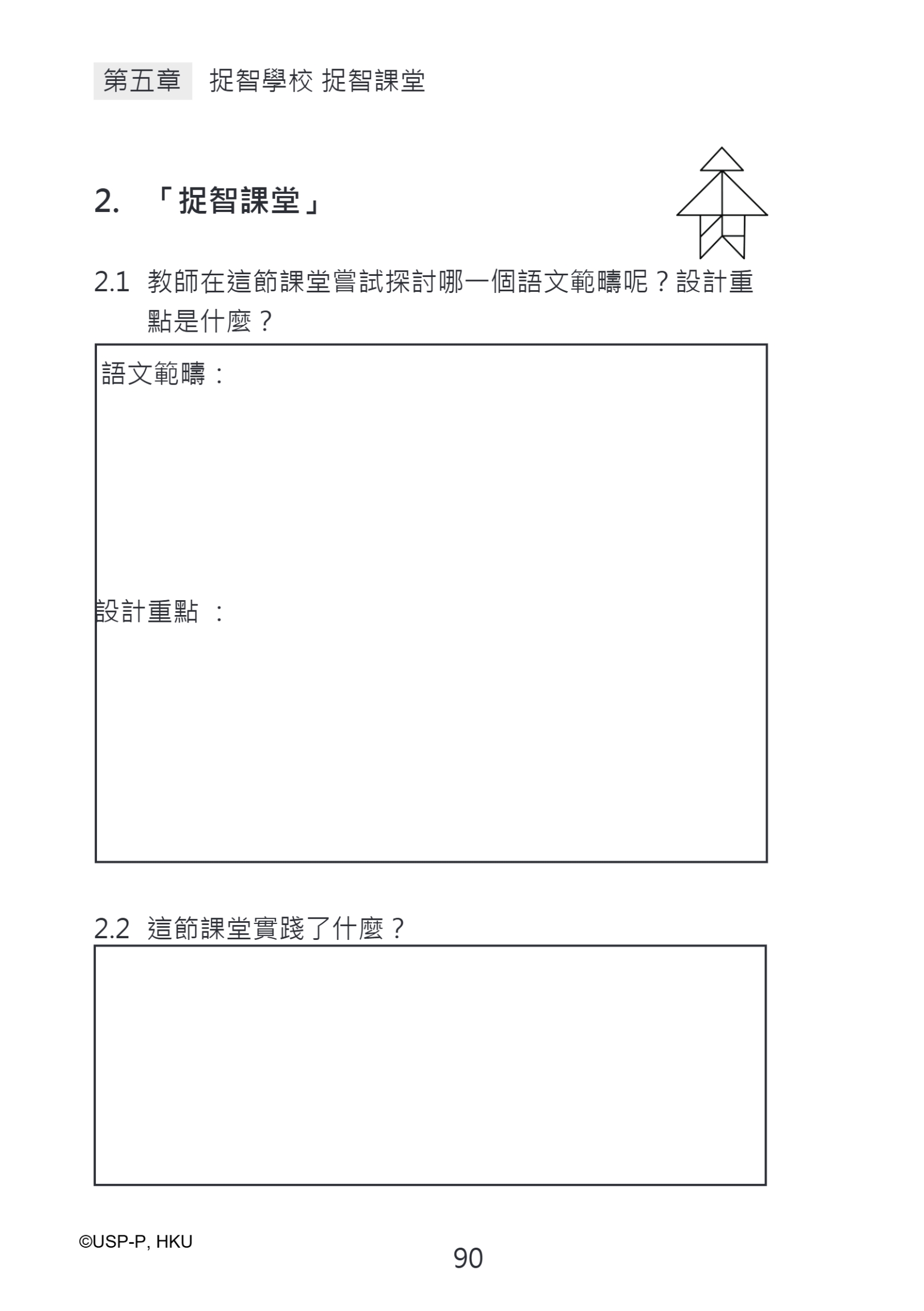 第五章 捉智學校 捉智課堂

2. 「捉智課堂」

2.1 教師在這節課堂嘗試探討哪一個語文範疇呢？設計重點是什麼？

語文範疇：

設計重點 ：

2.2 這節課堂實踐了什麼？

©USP-P, HKU

90